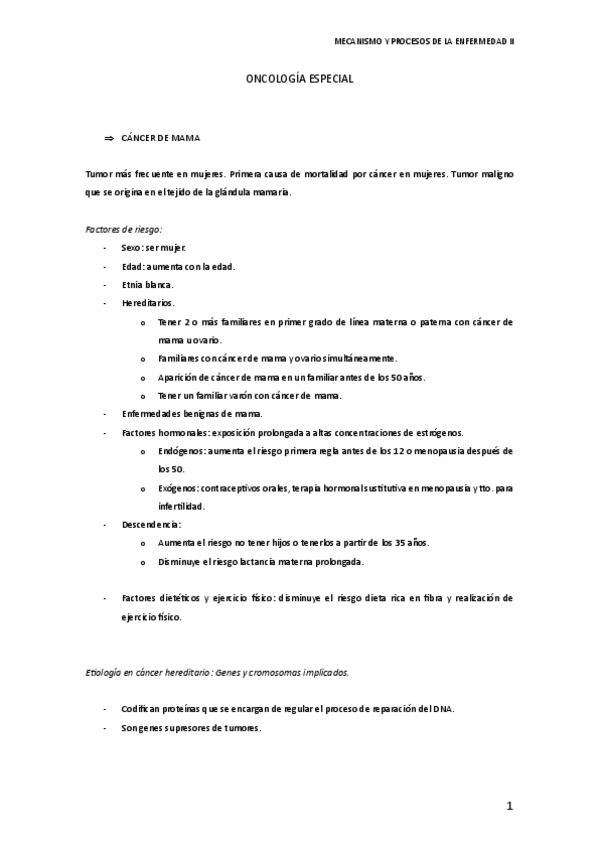 MECANISMO Y PROCESOS DE LA ENFERMEDAD II

ONCOLOGÍA ESPECIAL

⇒ CÁNCER DE MAMA

Tumor más frecuente en mujeres. Primera causa de mortalidad por cáncer en mujeres. Tumor maligno que se origina en el tejido de la glándula mamaria.

Factores de riesgo:

- Sexo: ser mujer.
- Edad: aumenta con la edad.
- Etnia blanca.
- Hereditarios.
  o Tener 2 o más familiares en primer grado de línea materna o paterna con cáncer de mama u ovario.
  o Familiares con cáncer de mama y ovario simultáneamente.
  o Aparición de cáncer de mama en un familiar antes de los 50 años.
  o Tener un familiar varón con cáncer de mama.
- Enfermedades benignas de mama.
- Factores hormonales: exposición prolongada a altas concentraciones de estrógenos.
  o Endógenos: aumenta el riesgo primera regla antes de los 12 o menopausia después de los 50.
  o Exógenos: contraceptivos orales, terapia hormonal sustitutiva en menopausia y tto. para infertilidad.
- Descendencia:
  o Aumenta el riesgo no tener hijos o tenerlos a partir de los 35 años.
  o Disminuye el riesgo lactancia materna prolongada.

- Factores dietéticos y ejercicio físico: disminuye el riesgo dieta rica en fibra y realización de ejercicio físico.

Etiología en cáncer hereditario: Genes y cromosomas implicados.

- Codifican proteínas que se encargan de regular el proceso de reparación del DNA.
- Son genes supresores de tumores.

1